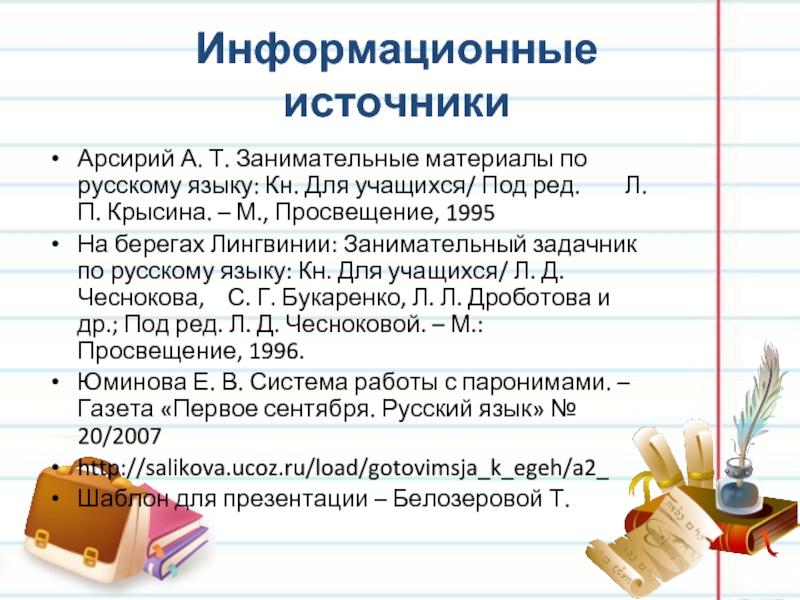 Информационные источники

• Арсирий А. Т. Занимательные материалы по русскому языку: Кн. Для учащихся/ Под ред. Л. П. Крысина. – М., Просвещение, 1995
• На берегах Лингвинии: Занимательный задачник по русскому языку: Кн. Для учащихся/ Л. Д. Чеснокова, С. Г. Букаренко, Л. Л. Дроботова и др.; Под ред. Л. Д. Чесноковой. – М.: Просвещение, 1996.
• Юминова Е. В. Система работы с паронимами. – Газета «Первое сентября. Русский язык» № 20/2007
• http://salikova.ucoz.ru/load/gotovimsja_k_egeh/a2_
• Шаблон для презентации – Белозеровой Т.